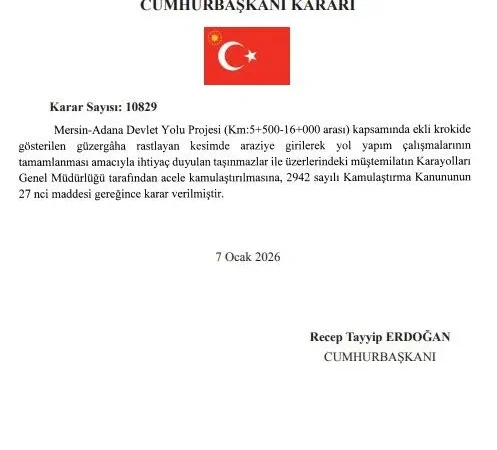 CUMHURBAŞKANI KARARI

Karar Sayısı: 10829

Mersin-Adana Devlet Yolu Projesi (Km:5+500-16+000 arası) kapsamında ekli krokide gösterilen güzergâha rastlayan kesimde araziye girilerek yol yapım çalışmalarının tamamlanması amacıyla ihtiyaç duyulan taşınmazlar ile üzerlerindeki müştemilatın Karayolları Genel Müdürlüğü tarafından acele kamulaştırılmasına, 2942 sayılı Kamulaştırma Kanununun 27 nci maddesi gereğince karar verilmiştir.

7 Ocak 2026

Recep Tayyip ERDOĞAN
CUMHURBAŞKANI